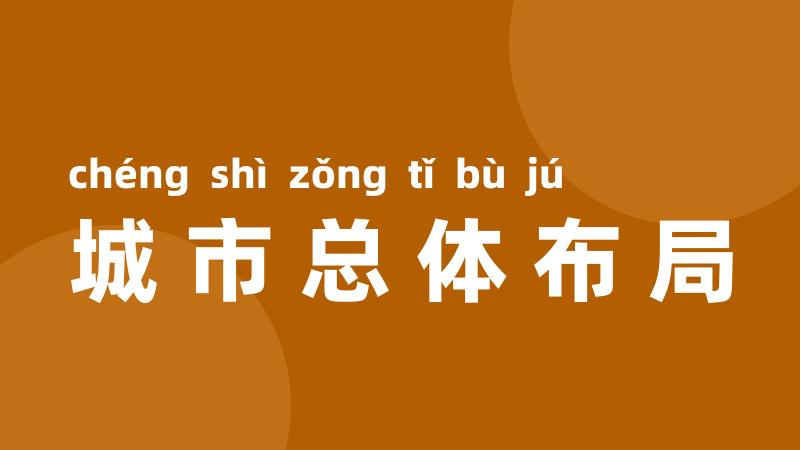 chéng shì zǒng tǐ bù jú
城市总体布局